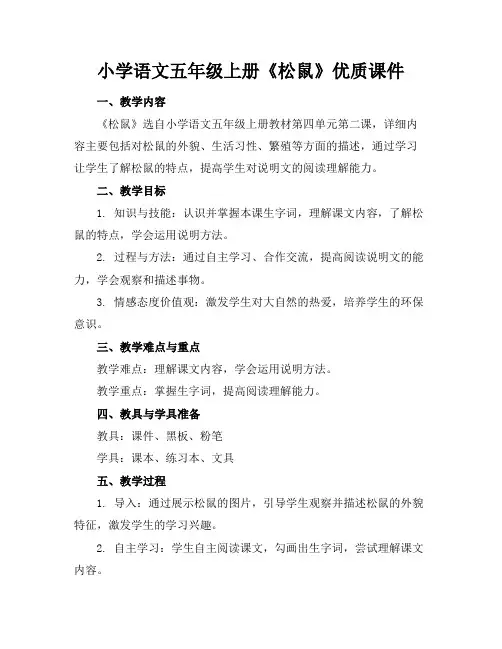 小学语文五年级上册《松鼠》优质课件

一、教学内容

《松鼠》选自小学语文五年级上册教材第四单元第二课，详细内容主要包括对松鼠的外貌、生活习性、繁殖等方面的描述，通过学习让学生了解松鼠的特点，提高学生对说明文的阅读理解能力。

二、教学目标

1. 知识与技能：认识并掌握本课生字词，理解课文内容，了解松鼠的特点，学会运用说明方法。

2. 过程与方法：通过自主学习、合作交流，提高阅读说明文的能力，学会观察和描述事物。

3. 情感态度价值观：激发学生对大自然的热爱，培养学生的环保意识。

三、教学难点与重点

教学难点：理解课文内容，学会运用说明方法。

教学重点：掌握生字词，提高阅读理解能力。

四、教具与学具准备

教具：课件、黑板、粉笔

学具：课本、练习本、文具

五、教学过程

1. 导入：通过展示松鼠的图片，引导学生观察并描述松鼠的外貌特征，激发学生的学习兴趣。

2. 自主学习：学生自主阅读课文，勾画出生字词，尝试理解课文内容。